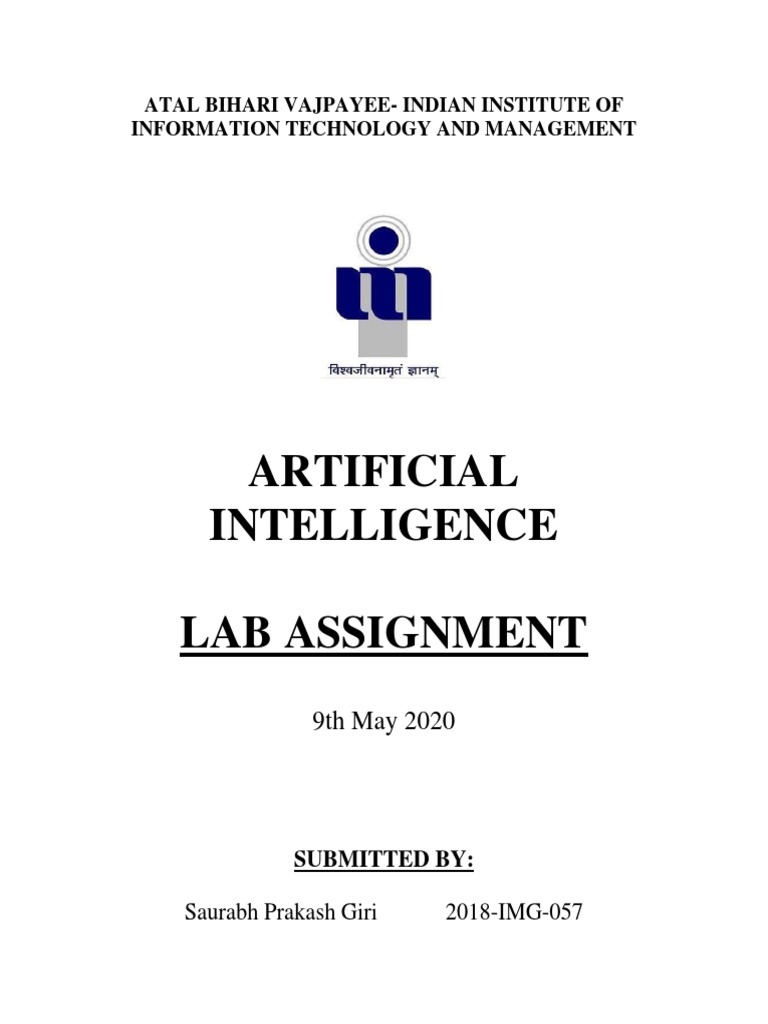 ATAL BIHARI VAJPAYEE- INDIAN INSTITUTE OF INFORMATION TECHNOLOGY AND MANAGEMENT

विश्वजीवनामृतं ज्ञानम्

ARTIFICIAL INTELLIGENCE

LAB ASSIGNMENT

9th May 2020

SUBMITTED BY:

Saurabh Prakash Giri 2018-IMG-057